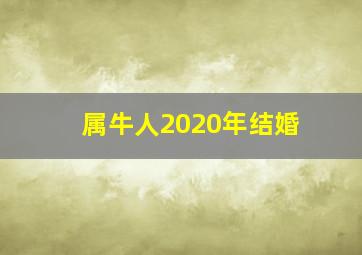 属牛人2020年结婚